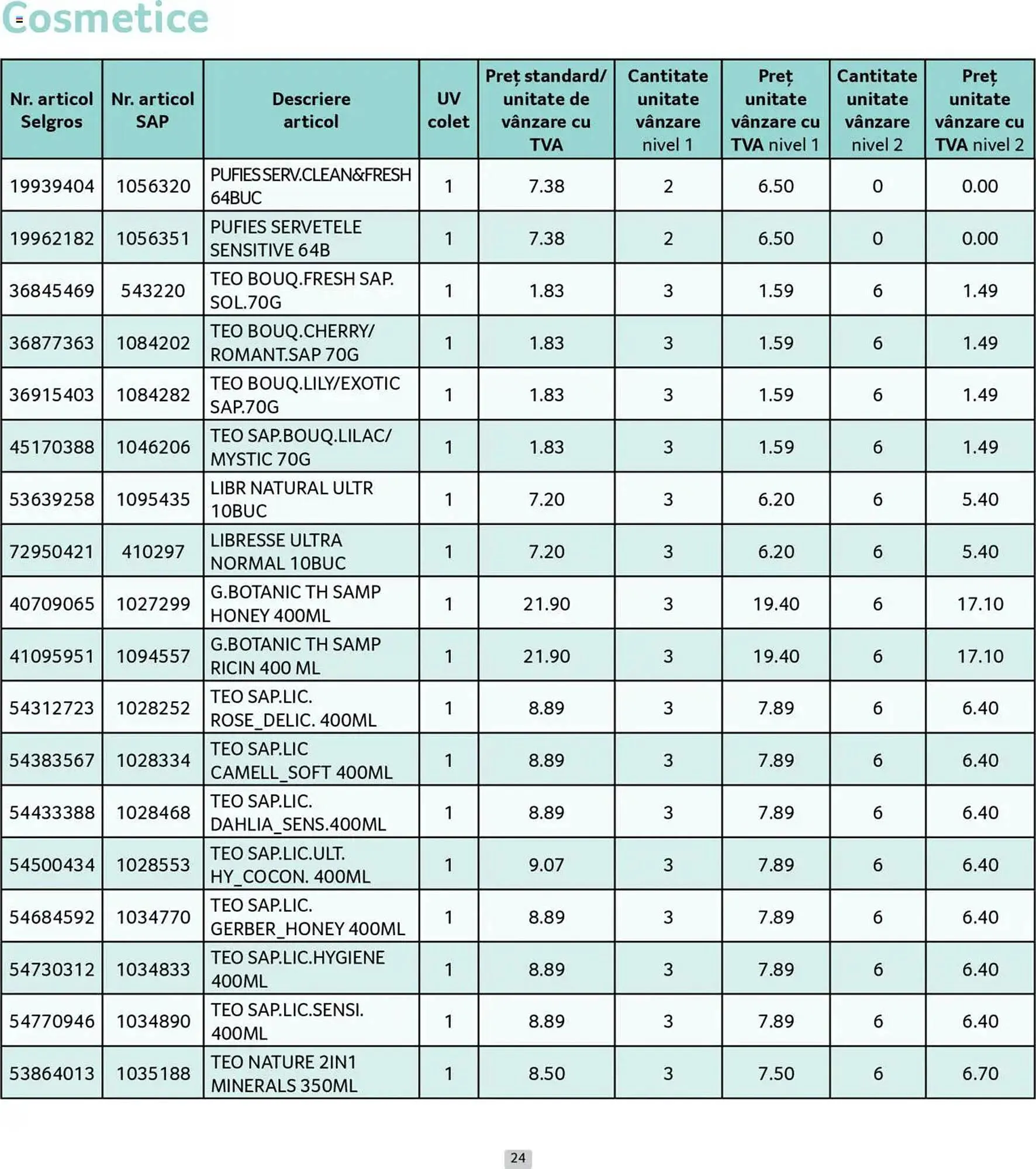 Cosmetice

| Nr. articol Selgros | Nr. articol SAP | Descriere articol | UV colet | Preț standard/ unitate de vânzare cu TVA | Cantitate unitate vânzare nivel 1 | Preț unitate vânzare cu TVA nivel 1 | Cantitate unitate vânzare nivel 2 | Preț unitate vânzare cu TVA nivel 2 |
|---|---|---|---|---|---|---|---|---|
| 19939404 | 1056320 | PUFIES SERV.CLEAN&FRESH 64BUC | 1 | 7.38 | 2 | 6.50 | 0 | 0.00 |
| 19962182 | 1056351 | PUFIES SERVETELE SENSITIVE 64B | 1 | 7.38 | 2 | 6.50 | 0 | 0.00 |
| 36845469 | 543220 | TEO BOUQ.FRESH SAP. SOL.70G | 1 | 1.83 | 3 | 1.59 | 6 | 1.49 |
| 36877363 | 1084202 | TEO BOUQ.CHERRY/ ROMANT.SAP 70G | 1 | 1.83 | 3 | 1.59 | 6 | 1.49 |
| 36915403 | 1084282 | TEO BOUQ.LILY/EXOTIC SAP.70G | 1 | 1.83 | 3 | 1.59 | 6 | 1.49 |
| 45170388 | 1046206 | TEO SAP.BOUQ.LILAC/ MYSTIC 70G | 1 | 1.83 | 3 | 1.59 | 6 | 1.49 |
| 53639258 | 1095435 | LIBR NATURAL ULTR 10BUC | 1 | 7.20 | 3 | 6.20 | 6 | 5.40 |
| 72950421 | 410297 | LIBRESSE ULTRA NORMAL 10BUC | 1 | 7.20 | 3 | 6.20 | 6 | 5.40 |
| 40709065 | 1027299 | G.BOTANIC TH SAMP HONEY 400ML | 1 | 21.90 | 3 | 19.40 | 6 | 17.10 |
| 41095951 | 1094557 | G.BOTANIC TH SAMP RICIN 400 ML | 1 | 21.90 | 3 | 19.40 | 6 | 17.10 |
| 54312723 | 1028252 | TEO SAP.LIC. ROSE_DELIC. 400ML | 1 | 8.89 | 3 | 7.89 | 6 | 6.40 |
| 54383567 | 1028334 | TEO SAP.LIC CAMELL_SOFT 400ML | 1 | 8.89 | 3 | 7.89 | 6 | 6.40 |
| 54433388 | 1028468 | TEO SAP.LIC. DAHLIA_SENS.400ML | 1 | 8.89 | 3 | 7.89 | 6 | 6.40 |
| 54500434 | 1028553 | TEO SAP.LIC.ULT. HY_COCON. 400ML | 1 | 9.07 | 3 | 7.89 | 6 | 6.40 |
| 54684592 | 1034770 | TEO SAP.LIC. GERBER_HONEY 400ML | 1 | 8.89 | 3 | 7.89 | 6 | 6.40 |
| 54730312 | 1034833 | TEO SAP.LIC.HYGIENE 400ML | 1 | 8.89 | 3 | 7.89 | 6 | 6.40 |
| 54770946 | 1034890 | TEO SAP.LIC.SENSI. 400ML | 1 | 8.89 | 3 | 7.89 | 6 | 6.40 |
| 53864013 | 1035188 | TEO NATURE 2IN1 MINERALS 350ML | 1 | 8.50 | 3 | 7.50 | 6 | 6.70 |

24